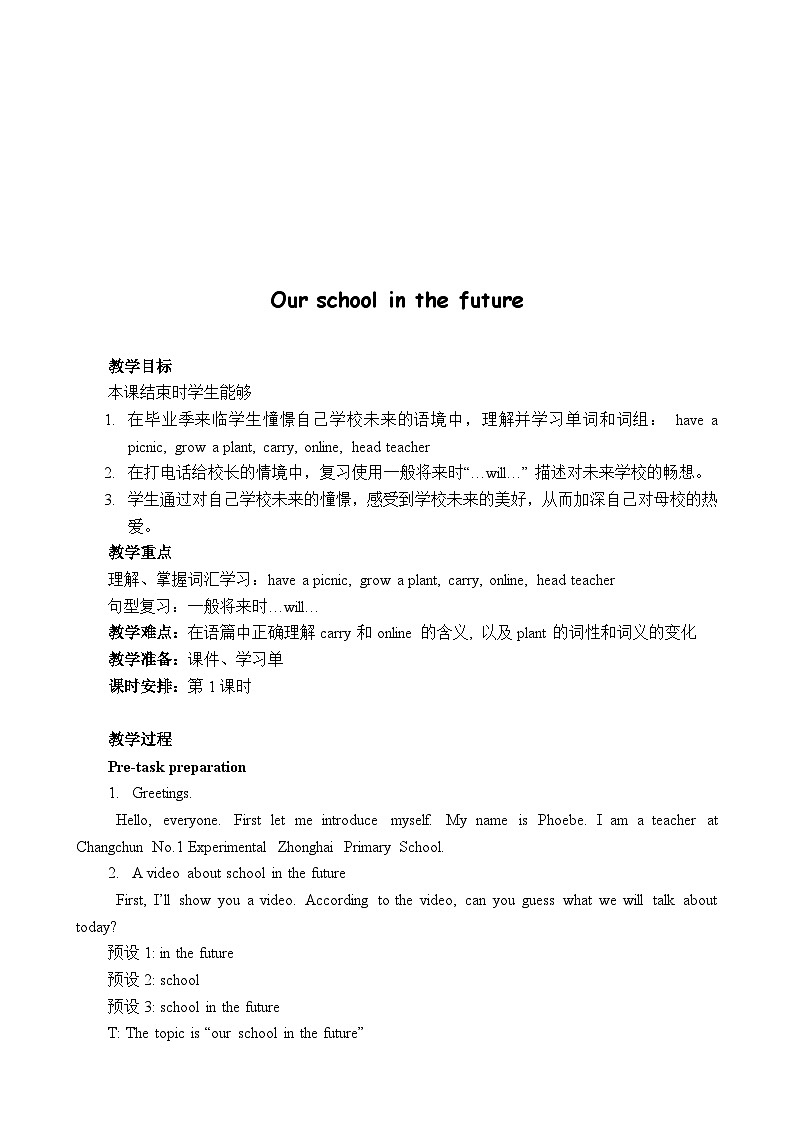 Our school in the future

教学目标
本课结束时学生能够
1. 在毕业季来临学生憧憬自己学校未来的语境中，理解并学习单词和词组： have a picnic, grow a plant, carry, online, head teacher
2. 在打电话给校长的情境中，复习使用一般将来时“…will…” 描述对未来学校的畅想。
3. 学生通过对自己学校未来的憧憬，感受到学校未来的美好，从而加深自己对母校的热爱。
教学重点
理解、掌握词汇学习：have a picnic, grow a plant, carry, online, head teacher
句型复习：一般将来时…will…
教学难点：在语篇中正确理解 carry 和 online 的含义, 以及 plant 的词性和词义的变化
教学准备：课件、学习单
课时安排：第 1 课时

教学过程
Pre-task preparation
1. Greetings.
Hello, everyone. First let me introduce myself. My name is Phoebe. I am a teacher at Changchun No.1 Experimental Zhonghai Primary School.
2. A video about school in the future
First, I'll show you a video. According to the video, can you guess what we will talk about today?
预设 1: in the future
预设 2: school
预设 3: school in the future
T: The topic is “our school in the future”